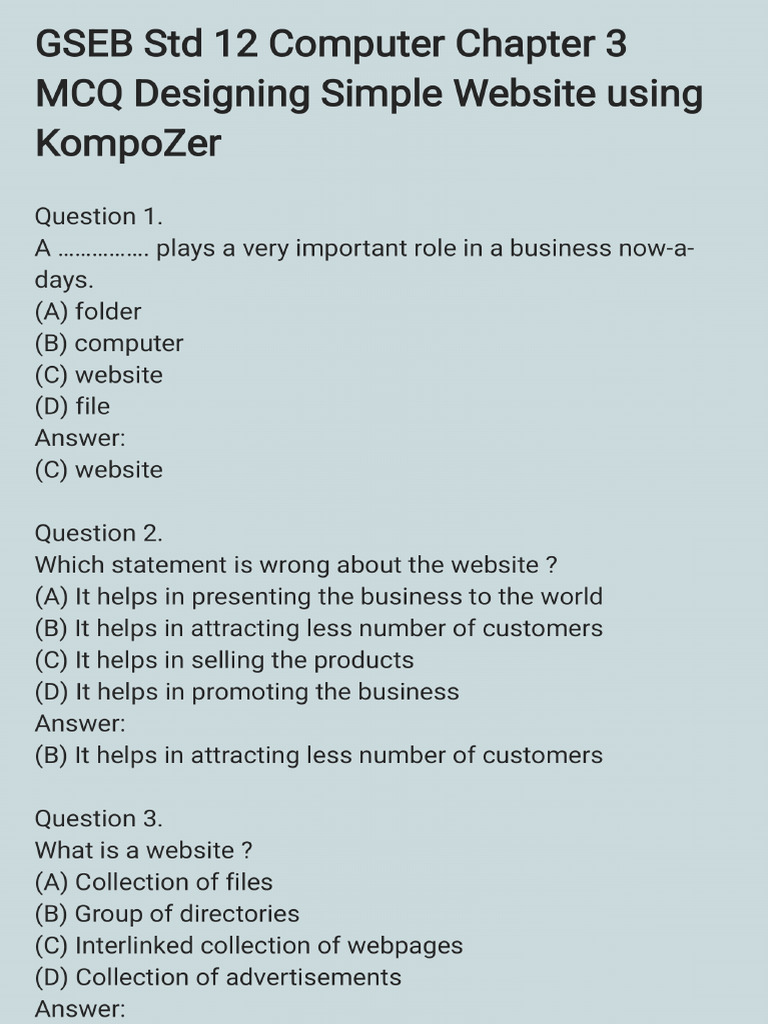 GSEB Std 12 Computer Chapter 3 MCQ Designing Simple Website using KompoZer

Question 1.
A …………… plays a very important role in a business now-a-days.
(A) folder
(B) computer
(C) website
(D) file
Answer:
(C) website

Question 2.
Which statement is wrong about the website ?
(A) It helps in presenting the business to the world
(B) It helps in attracting less number of customers
(C) It helps in selling the products
(D) It helps in promoting the business
Answer:
(B) It helps in attracting less number of customers

Question 3.
What is a website ?
(A) Collection of files
(B) Group of directories
(C) Interlinked collection of webpages
(D) Collection of advertisements
Answer: